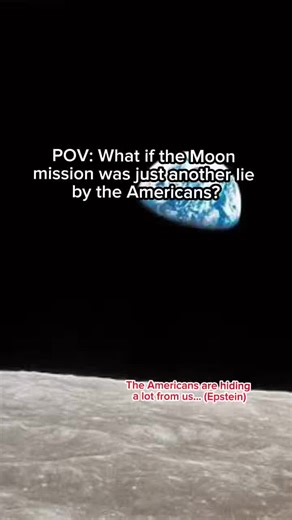 POV: What if the Moon mission was just another lie by the Americans?

The Americans are hiding a lot from us... (Epstein)